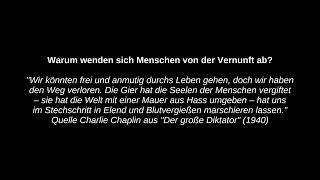 Warum wenden sich Menschen von der Vernunft ab?

"Wir könnten frei und anmutig durchs Leben gehen, doch wir haben den Weg verloren. Die Gier hat die Seelen der Menschen vergiftet – sie hat die Welt mit einer Mauer aus Hass umgeben – hat uns im Stechschritt in Elend und Blutvergießen marschieren lassen."
Quelle Charlie Chaplin aus "Der große Diktator" (1940)